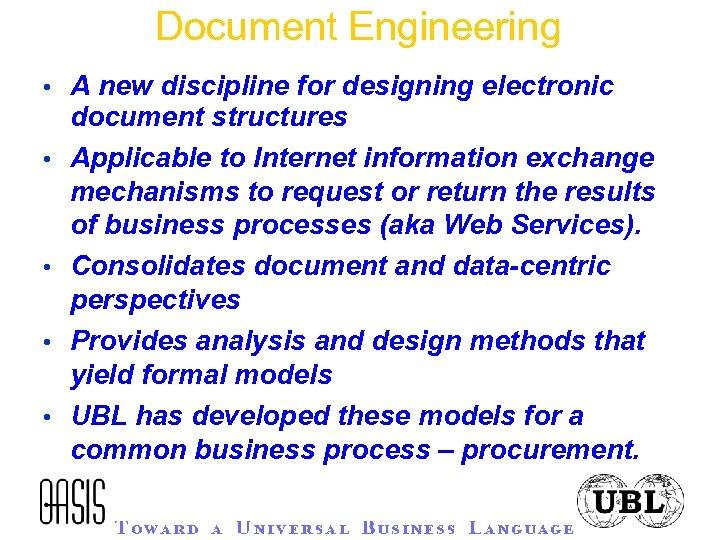 Document Engineering

• A new discipline for designing electronic document structures

• Applicable to Internet information exchange mechanisms to request or return the results of business processes (aka Web Services).

• Consolidates document and data-centric perspectives

• Provides analysis and design methods that yield formal models

• UBL has developed these models for a common business process – procurement.

OASIS

TOWARD A UNIVERSAL BUSINESS LANGUAGE

UBL